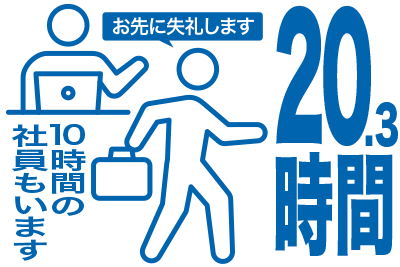 お先に失礼します

10時間の社員もいます

20.3時間